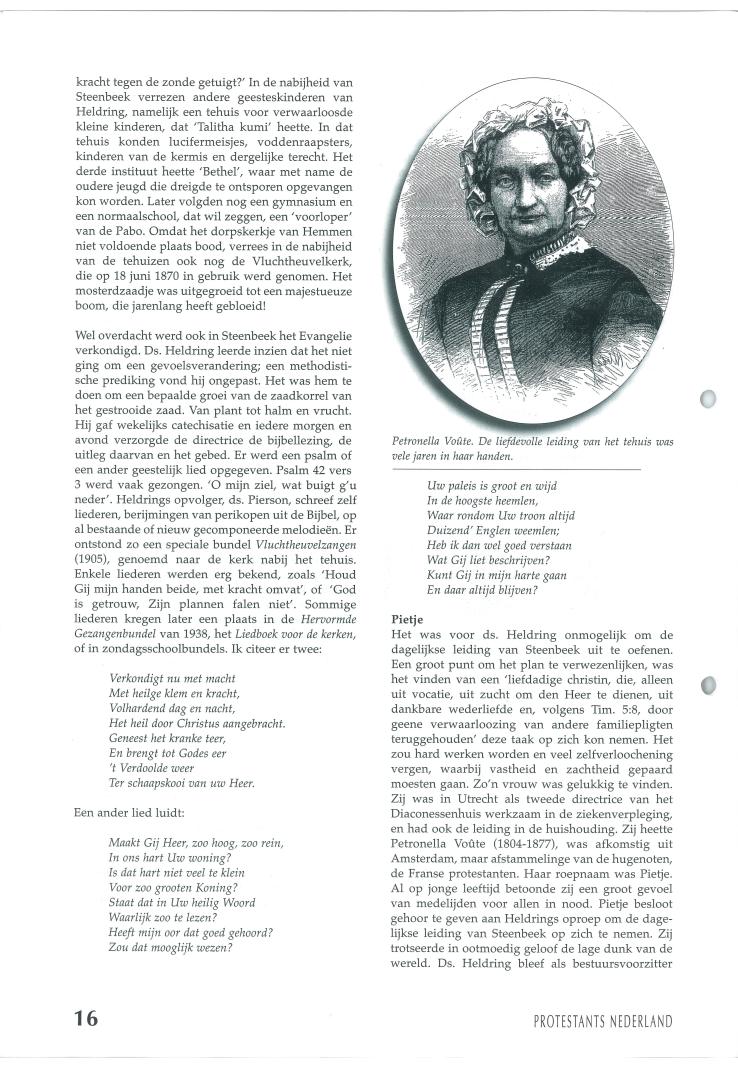 kracht tegen de zonde getuigt?' In de nabijheid van Steenbeek verrezen andere geesteskinderen van Heldring, namelijk een tehuis voor verwaarloosde kleine kinderen, dat 'Talitha kumi' heette. In dat tehuis konden lucifermeisjes, voddenraapsters, kinderen van de kermis en dergelijke terecht. Het derde instituut heette 'Bethel', waar met name de oudere jeugd die dreigde te ontsporen opgevangen kon worden. Later volgden nog een gymnasium en een normaalschool, dat wil zeggen, een 'voorloper' van de Pabo. Omdat het dorpskerkje van Hemmen niet voldoende plaats bood, verrees in de nabijheid van de tehuizen ook nog de Vluchtheuvelkerk, die op 18 juni 1870 in gebruik werd genomen. Het mosterdzaadje was uitgegroeid tot een majestueuze boom, die jarenlang heeft gebloeid!

Wel overdacht werd ook in Steenbeek het Evangelie verkondigd. Ds. Heldring leerde inzien dat het niet ging om een gevoelsverandering; een methodistische prediking vond hij ongepast. Het was hem te doen om een bepaalde groei van de zaadkorrel van het gestrooide zaad. Van plant tot halm en vrucht. Hij gaf wekelijks catechisatie en iedere morgen en avond verzorgde de directrice de bijbellezing, de uitleg daarvan en het gebed. Er werd een psalm of een ander geestelijk lied opgegeven. Psalm 42 vers 3 werd vaak gezongen. 'O mijn ziel, wat buigt g'u neder'. Heldrings opvolger, ds. Pierson, schreef zelf liederen, berijmingen van perikopen uit de Bijbel, op al bestaande of nieuw gecomponeerde melodieën. Er ontstond zo een speciale bundel Vluchtheuvelzangen (1905), genoemd naar de kerk nabij het tehuis. Enkele liederen werden erg bekend, zoals 'Houd Gij mijn handen beide, met kracht omvat', of 'God is getrouw, Zijn plannen falen niet'. Sommige liederen kregen later een plaats in de Hervormde Gezangenbundel van 1938, het Liedboek voor de kerken, of in zondagsschoolbundels. Ik citeer er twee:

Verkondigt nu met macht
Met heilge klem en kracht,
Volhardend dag en nacht,
Het heil door Christus aangebracht.
Geneest het kranke teer,
En brengt tot Godes eer
't Verdoolde weer
Ter schaapskooi van uw Heer.

Een ander lied luidt:

Maakt Gij Heer, zoo hoog, zoo rein,
In ons hart Uw woning?
Is dat hart niet veel te klein
Voor zoo grooten Koning?
Staat dat in Uw heilig Woord
Waarlijk zoo te lezen?
Heeft mijn oor dat goed gehoord?
Zou dat mooglijk wezen?

Petronella Voûte. De liefdevolle leiding van het tehuis was vele jaren in haar handen.

Uw paleis is groot en wijd
In de hoogste heemlen,
Waar rondom Uw troon altijd
Duizend' Englen weemlen;
Heb ik dan wel goed verstaan
Wat Gij liet beschrijven?
Kunt Gij in mijn harte gaan
En daar altijd blijven?

Pietje
Het was voor ds. Heldring onmogelijk om de dagelijkse leiding van Steenbeek uit te oefenen. Een groot punt om het plan te verwezenlijken, was het vinden van een 'liefdadige christin, die, alleen uit vocatie, uit zucht om den Heer te dienen, uit dankbare wederliefde en, volgens Tim. 5:8, door geene verwaarloozing van andere familiepligten teruggehouden' deze taak op zich kon nemen. Het zou hard werken worden en veel zelfverloochening vergen, waarbij vastheid en zachtheid gepaard moesten gaan. Zo'n vrouw was gelukkig te vinden. Zij was in Utrecht als tweede directrice van het Diaconessenhuis werkzaam in de ziekenverpleging, en had ook de leiding in de huishouding. Zij heette Petronella Voûte (1804-1877), was afkomstig uit Amsterdam, maar afstammelinge van de hugenoten, de Franse protestanten. Haar roepnaam was Pietje. Al op jonge leeftijd betoonde zij een groot gevoel van medelijden voor allen in nood. Pietje besloot gehoor te geven aan Heldrings oproep om de dagelijkse leiding van Steenbeek op zich te nemen. Zij trotseerde in ootmoedig geloof de lage dunk van de wereld. Ds. Heldring bleef als bestuursvoorzitter

16

PROTESTANTS NEDERLAND